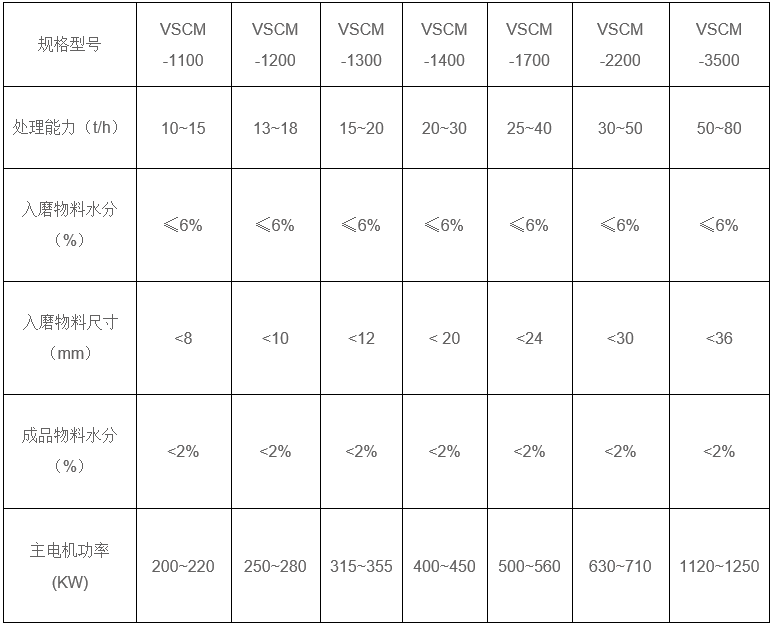 | 规格型号 | VSCM -1100 | VSCM -1200 | VSCM -1300 | VSCM -1400 | VSCM -1700 | VSCM -2200 | VSCM -3500 |
|---|---|---|---|---|---|---|---|
| 处理能力（t/h） | 10~15 | 13~18 | 15~20 | 20~30 | 25~40 | 30~50 | 50~80 |
| 入磨物料水分（%） | ≤6% | ≤6% | ≤6% | ≤6% | ≤6% | ≤6% | ≤6% |
| 入磨物料尺寸（mm） | <8 | <10 | <12 | < 20 | <24 | <30 | <36 |
| 成品物料水分（%） | <2% | <2% | <2% | <2% | <2% | <2% | <2% |
| 主电机功率 (KW) | 200~220 | 250~280 | 315~355 | 400~450 | 500~560 | 630~710 | 1120~1250 |